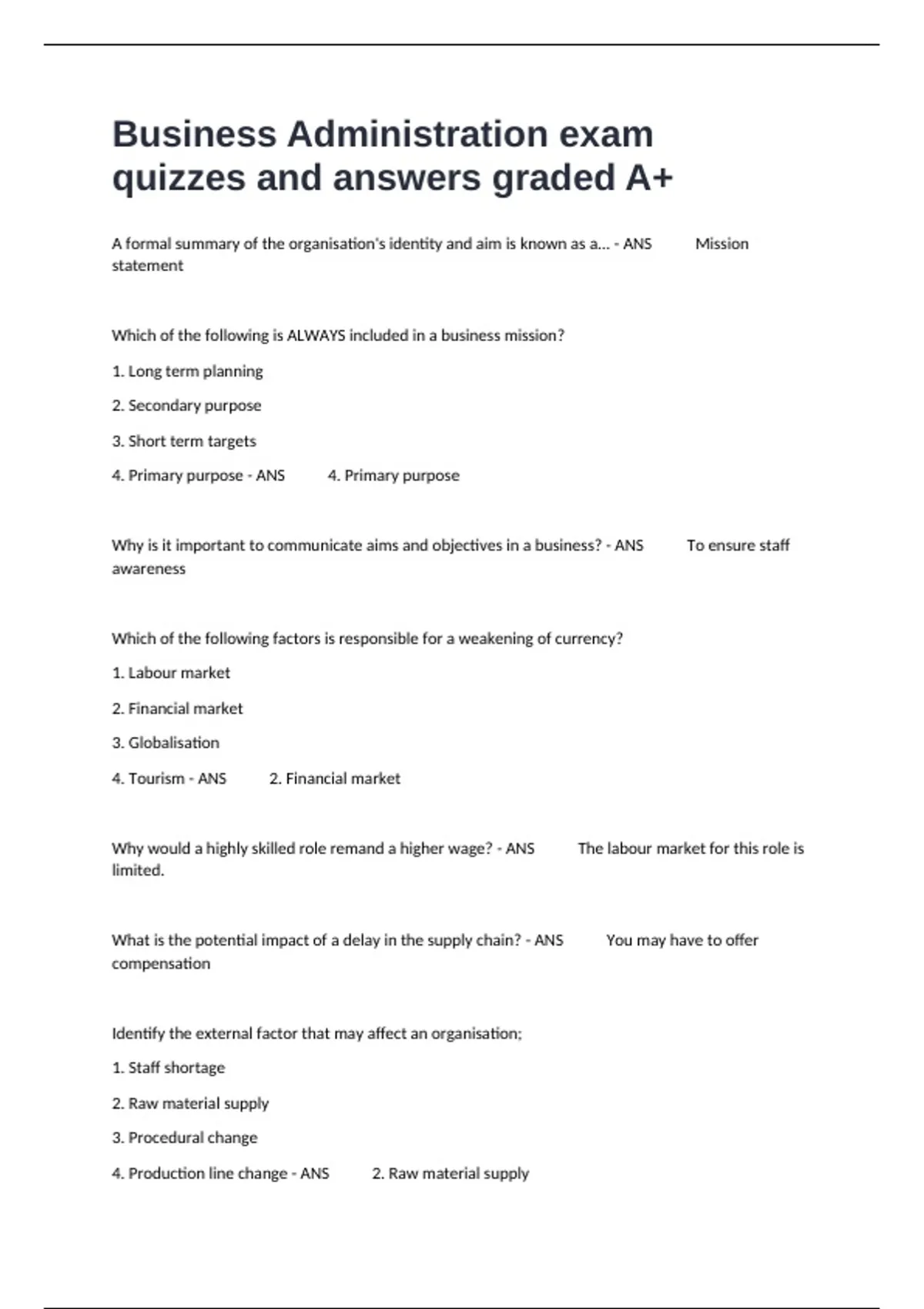 Business Administration exam quizzes and answers graded A+

A formal summary of the organisation's identity and aim is known as a... - ANS Mission statement

Which of the following is ALWAYS included in a business mission?

1. Long term planning

2. Secondary purpose

3. Short term targets

4. Primary purpose - ANS 4. Primary purpose

Why is it important to communicate aims and objectives in a business? - ANS To ensure staff awareness

Which of the following factors is responsible for a weakening of currency?

1. Labour market

2. Financial market

3. Globalisation

4. Tourism - ANS 2. Financial market

Why would a highly skilled role remand a higher wage? - ANS The labour market for this role is limited.

What is the potential impact of a delay in the supply chain? - ANS You may have to offer compensation

Identify the external factor that may affect an organisation;

1. Staff shortage

2. Raw material supply

3. Procedural change

4. Production line change - ANS 2. Raw material supply